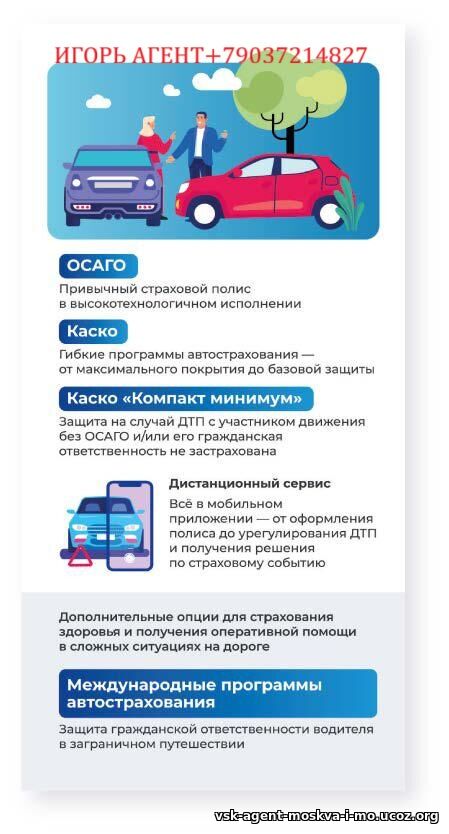 ИГОРЬ АГЕНТ+79037214827

ОСАГО

Привычный страховой полис в высокотехнологичном исполнении

Каско

Гибкие программы автострахования — от максимального покрытия до базовой защиты

Каско «Компакт минимум»

Защита на случай ДТП с участником движения без ОСАГО и/или его гражданская ответственность не застрахована

Дистанционный сервис

Всё в мобильном приложении — от оформления полиса до урегулирования ДТП и получения решения по страховому событию

Дополнительные опции для страхования здоровья и получения оперативной помощи в сложных ситуациях на дороге

Международные программы автострахования

Защита гражданской ответственности водителя в заграничном путешествии

vsk-agent-moskva-i-mo.ucoz.org